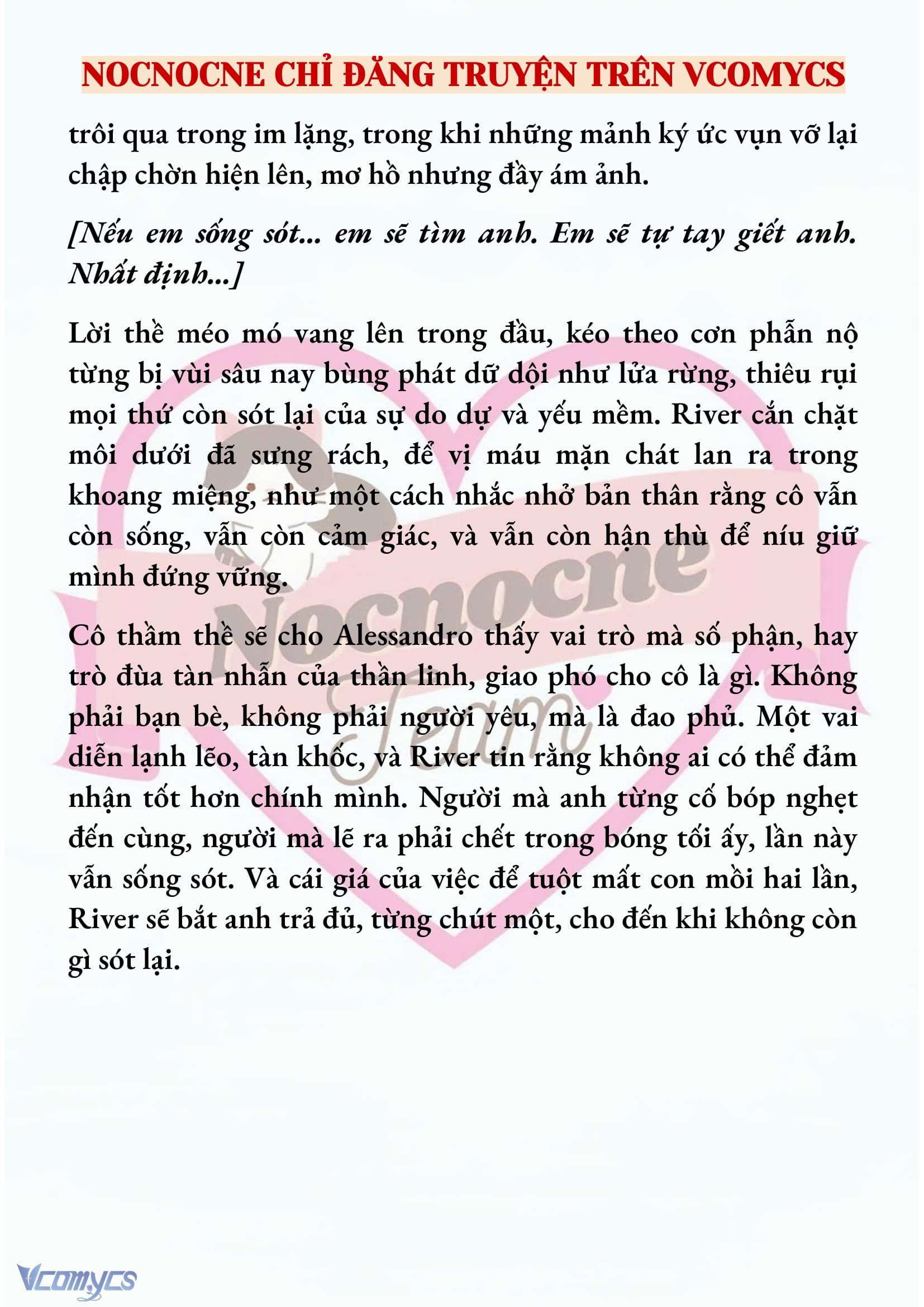 NOCNOCNE CHỈ ĐĂNG TRUYỆN TRÊN VCOMYCS

trôi qua trong im lặng, trong khi những mảnh ký ức vụn vỡ lại chập chờn hiện lên, mơ hồ nhưng đầy ám ảnh.

[Nếu em sống sót... em sẽ tìm anh. Em sẽ tự tay giết anh. Nhất định...]

Lời thề méo mó vang lên trong đầu, kéo theo cơn phẫn nộ từng bị vùi sâu nay bùng phát dữ dội như lửa rừng, thiêu rụi mọi thứ còn sót lại của sự do dự và yếu mềm. River cắn chặt môi dưới đã sưng rách, để vị máu mặn chát lan ra trong khoang miệng, như một cách nhắc nhở bản thân rằng cô vẫn còn sống, vẫn còn cảm giác, và vẫn còn hận thù để níu giữ mình đứng vững.

Cô thầm thề sẽ cho Alessandro thấy vai trò mà số phận, hay trò đùa tàn nhẫn của thần linh, giao phó cho cô là gì. Không phải bạn bè, không phải người yêu, mà là đao phủ. Một vai diễn lạnh lẽo, tàn khốc, và River tin rằng không ai có thể đảm nhận tốt hơn chính mình. Người mà anh từng cố bóp nghẹt đến cùng, người mà lẽ ra phải chết trong bóng tối ấy, lần này vẫn sống sót. Và cái giá của việc để tuột mất con mồi hai lần, River sẽ bắt anh trả đủ, từng chút một, cho đến khi không còn gì sót lại.

Nocnocne Team

Vcomycs